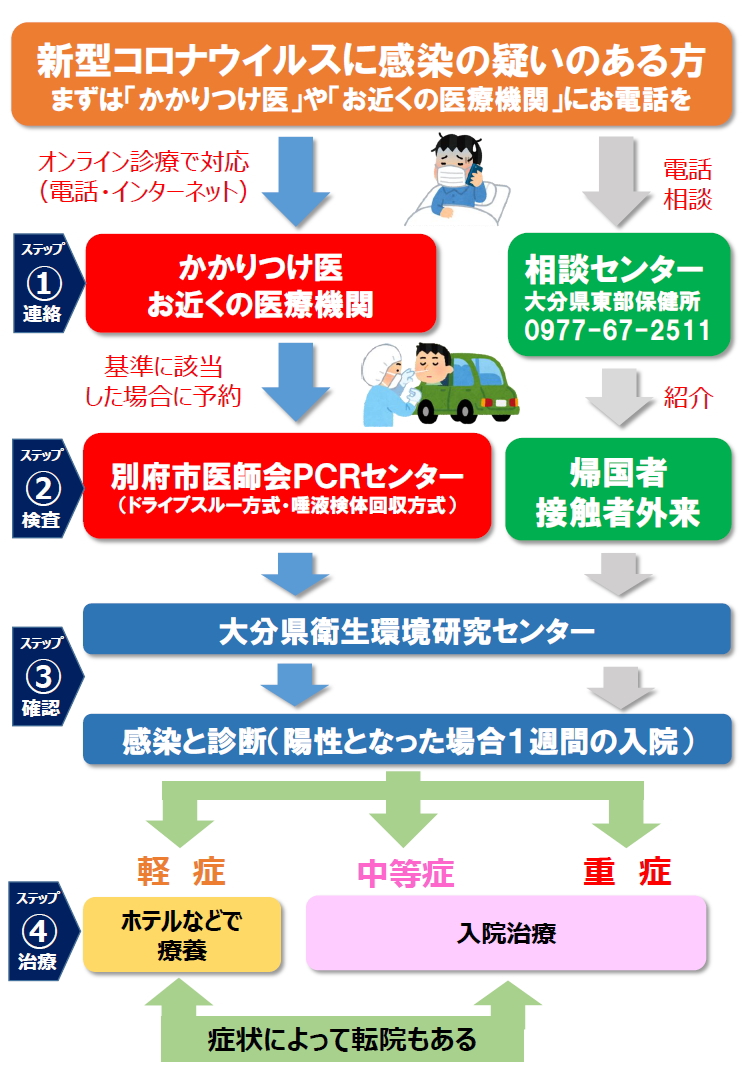 新型コロナウイルスに感染の疑いのある方
まずは「かかりつけ医」や「お近くの医療機関」にお電話を

オンライン診療で対応
（電話・インターネット）

電話
相談

ステップ
①
連絡

かかりつけ医
お近くの医療機関

相談センター
大分県東部保健所
0977-67-2511

基準に該当
した場合に予約

紹介

ステップ
②
検査

別府市医師会PCRセンター
（ドライブスルー方式・唾液検体回収方式）

帰国者
接触者外来

ステップ
③
確認

大分県衛生環境研究センター

感染と診断（陽性となった場合１週間の入院）

軽 症

中等症

重 症

ステップ
④
治療

ホテルなどで
療養

入院治療

症状によって転院もある